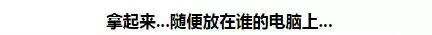 拿起来...随便放在谁的电脑上...